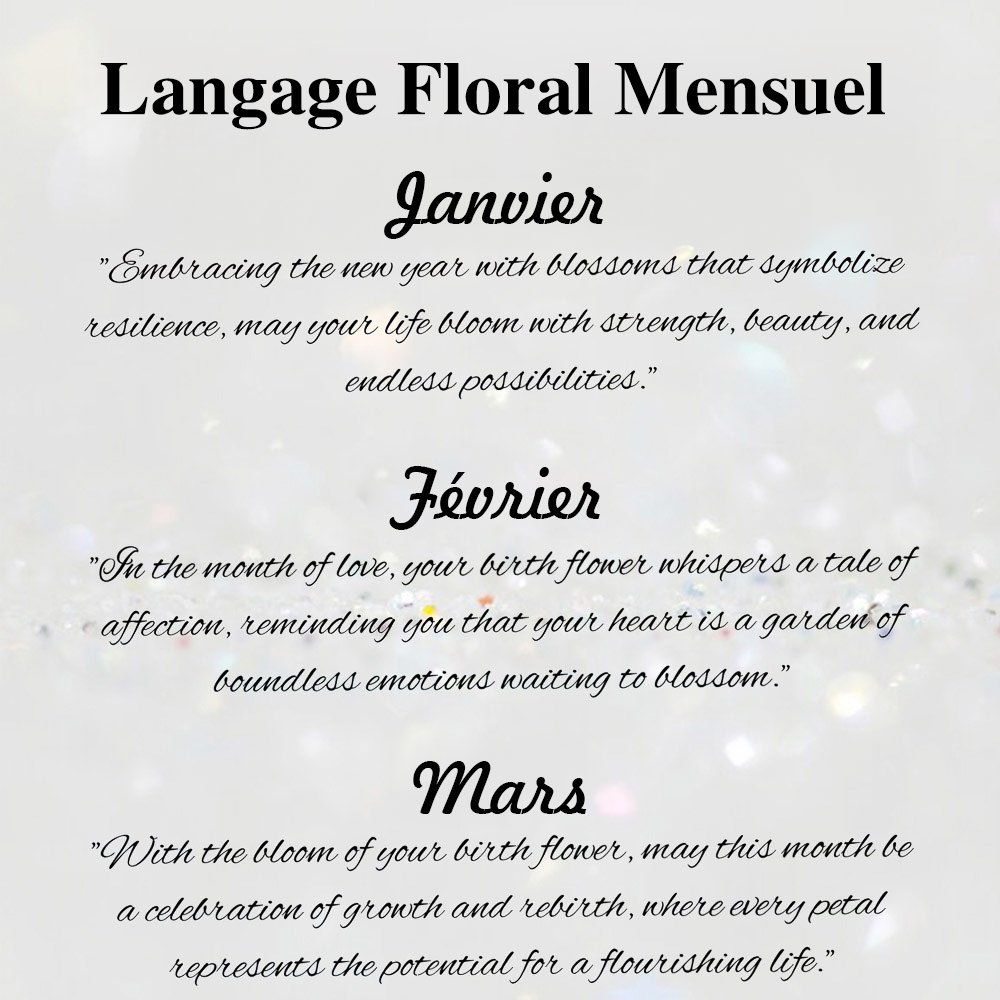 Langage Floral Mensuel

Janvier

"Embracing the new year with blossoms that symbolize resilience, may your life bloom with strength, beauty, and endless possibilities."

Février

"In the month of love, your birth flower whispers a tale of affection, reminding you that your heart is a garden of boundless emotions waiting to blossom."

Mars

"With the bloom of your birth flower, may this month be a celebration of growth and rebirth, where every petal represents the potential for a flourishing life."